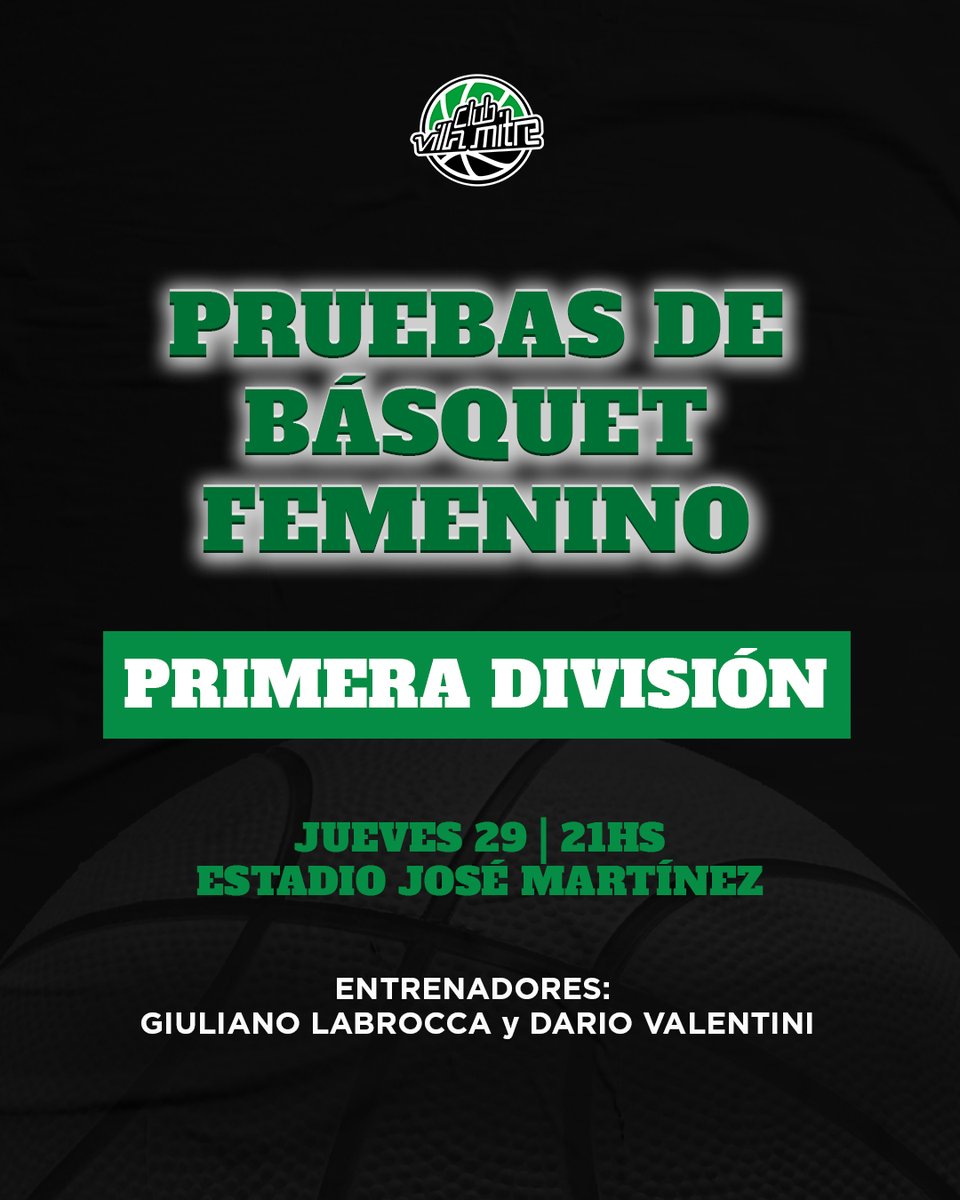 club villa mitre

PRUEBAS DE BÁSQUET FEMENINO

PRIMERA DIVISIÓN

JUEVES 29 | 21HS
ESTADIO JOSÉ MARTÍNEZ

ENTRENADORES:
GIULIANO LABROCCA y DARIO VALENTINI